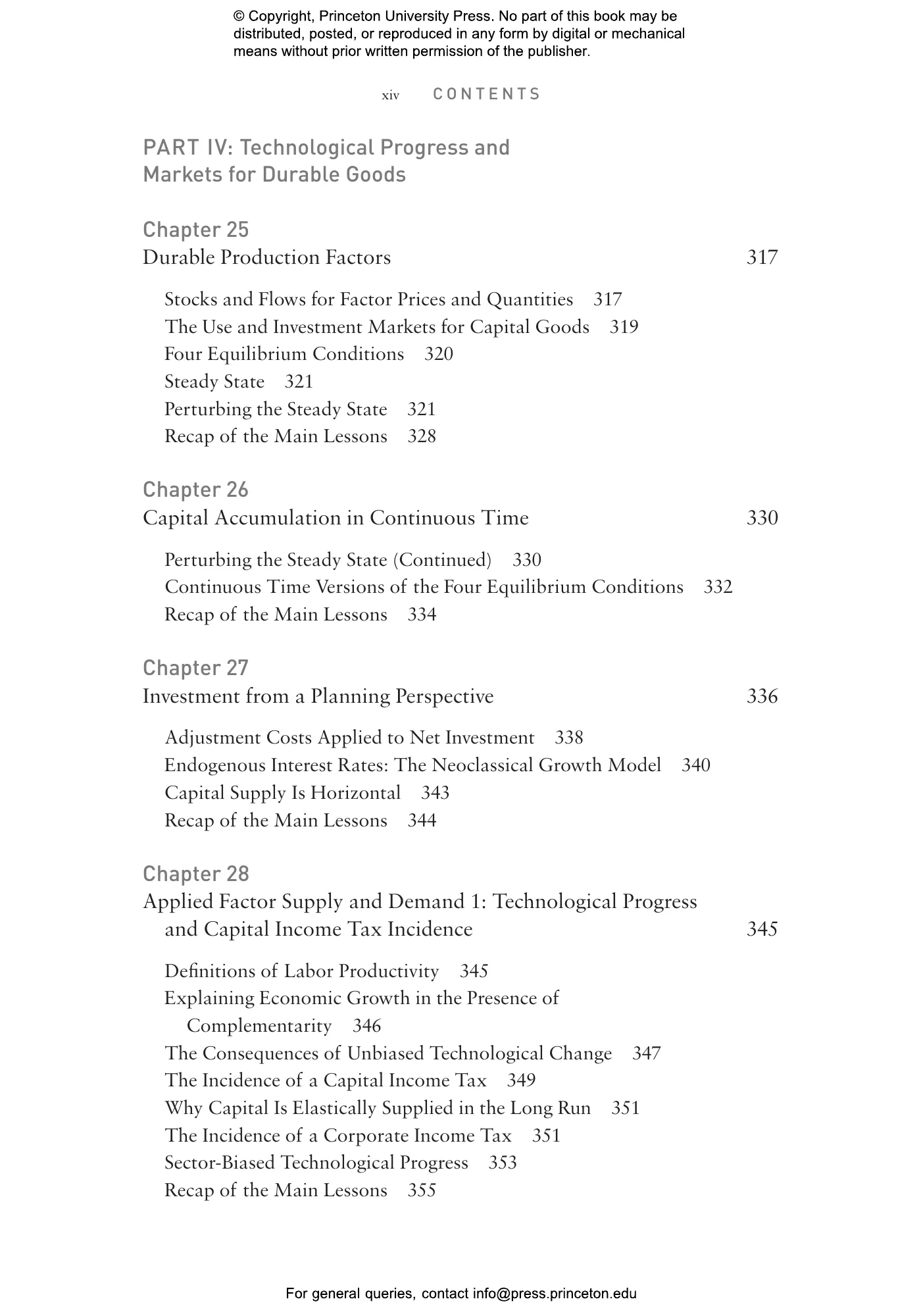 © Copyright, Princeton University Press. No part of this book may be distributed, posted, or reproduced in any form by digital or mechanical means without prior written permission of the publisher.

xiv CONTENTS

PART IV: Technological Progress and Markets for Durable Goods

Chapter 25
Durable Production Factors 317

Stocks and Flows for Factor Prices and Quantities 317
The Use and Investment Markets for Capital Goods 319
Four Equilibrium Conditions 320
Steady State 321
Perturbing the Steady State 321
Recap of the Main Lessons 328

Chapter 26
Capital Accumulation in Continuous Time 330

Perturbing the Steady State (Continued) 330
Continuous Time Versions of the Four Equilibrium Conditions 332
Recap of the Main Lessons 334

Chapter 27
Investment from a Planning Perspective 336

Adjustment Costs Applied to Net Investment 338
Endogenous Interest Rates: The Neoclassical Growth Model 340
Capital Supply Is Horizontal 343
Recap of the Main Lessons 344

Chapter 28
Applied Factor Supply and Demand 1: Technological Progress and Capital Income Tax Incidence 345

Definitions of Labor Productivity 345
Explaining Economic Growth in the Presence of Complementarity 346
The Consequences of Unbiased Technological Change 347
The Incidence of a Capital Income Tax 349
Why Capital Is Elastically Supplied in the Long Run 351
The Incidence of a Corporate Income Tax 351
Sector-Biased Technological Progress 353
Recap of the Main Lessons 355

For general queries, contact info@press.princeton.edu